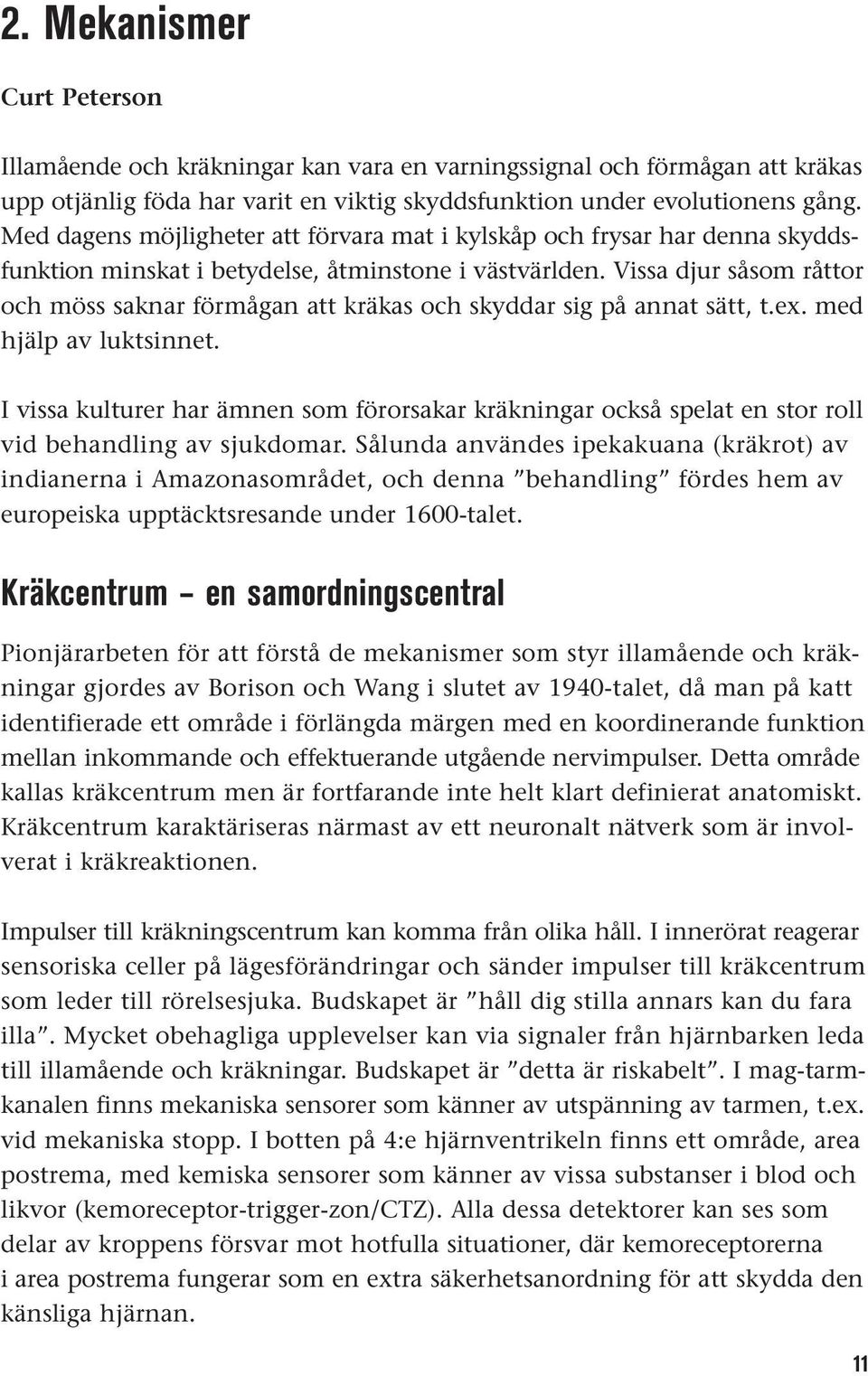 2. Mekanismer

Curt Peterson

Illamående och kräkningar kan vara en varningssignal och förmågan att kräkas upp otjänlig föda har varit en viktig skyddsfunktion under evolutionens gång. Med dagens möjligheter att förvara mat i kylskåp och frysar har denna skyddsfunktion minskat i betydelse, åtminstone i västvärlden. Vissa djur såsom råttor och möss saknar förmågan att kräkas och skyddar sig på annat sätt, t.ex. med hjälp av luktsinnet.

I vissa kulturer har ämnen som förorsakar kräkningar också spelat en stor roll vid behandling av sjukdomar. Sålunda användes ipekakuana (kräkrot) av indianerna i Amazonasområdet, och denna ”behandling” fördes hem av europeiska upptäcktsresande under 1600-talet.

Kräkcentrum – en samordningscentral

Pionjärarbeten för att förstå de mekanismer som styr illamående och kräkningar gjordes av Borison och Wang i slutet av 1940-talet, då man på katt identifierade ett område i förlängda märgen med en koordinerande funktion mellan inkommande och effektuerande utgående nervimpulser. Detta område kallas kräkcentrum men är fortfarande inte helt klart definierat anatomiskt. Kräkcentrum karaktäriseras närmast av ett neuronalt nätverk som är involverat i kräkreaktionen.

Impulser till kräkningscentrum kan komma från olika håll. I innerörat reagerar sensoriska celler på lägesförändringar och sänder impulser till kräkcentrum som leder till rörelsesjuka. Budskapet är ”håll dig stilla annars kan du fara illa”. Mycket obehagliga upplevelser kan via signaler från hjärnbarken leda till illamående och kräkningar. Budskapet är ”detta är riskabelt”. I mag-tarmkanalen finns mekaniska sensorer som känner av utspänning av tarmen, t.ex. vid mekaniska stopp. I botten på 4:e hjärnventrikeln finns ett område, area postrema, med kemiska sensorer som känner av vissa substanser i blod och likvor (kemoreceptor-trigger-zon/CTZ). Alla dessa detektorer kan ses som delar av kroppens försvar mot hotfulla situationer, där kemoreceptorerna i area postrema fungerar som en extra säkerhetsanordning för att skydda den känsliga hjärnan.

11